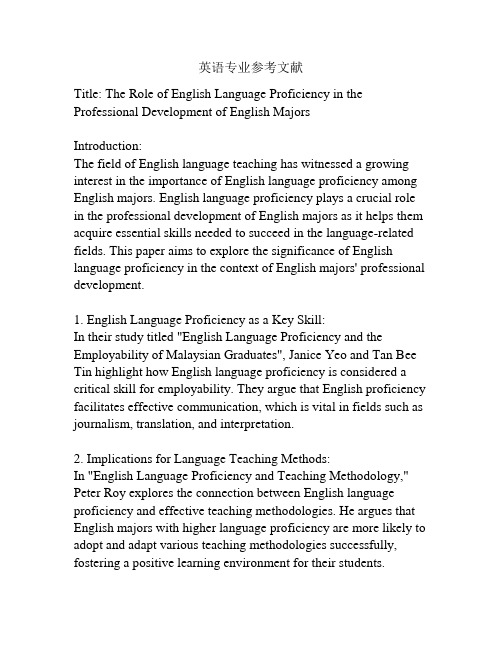 英语专业参考文献

Title: The Role of English Language Proficiency in the Professional Development of English Majors

Introduction:
The field of English language teaching has witnessed a growing interest in the importance of English language proficiency among English majors. English language proficiency plays a crucial role in the professional development of English majors as it helps them acquire essential skills needed to succeed in the language-related fields. This paper aims to explore the significance of English language proficiency in the context of English majors' professional development.

1. English Language Proficiency as a Key Skill:
In their study titled "English Language Proficiency and the Employability of Malaysian Graduates", Janice Yeo and Tan Bee Tin highlight how English language proficiency is considered a critical skill for employability. They argue that English proficiency facilitates effective communication, which is vital in fields such as journalism, translation, and interpretation.

2. Implications for Language Teaching Methods:
In "English Language Proficiency and Teaching Methodology," Peter Roy explores the connection between English language proficiency and effective teaching methodologies. He argues that English majors with higher language proficiency are more likely to adopt and adapt various teaching methodologies successfully, fostering a positive learning environment for their students.